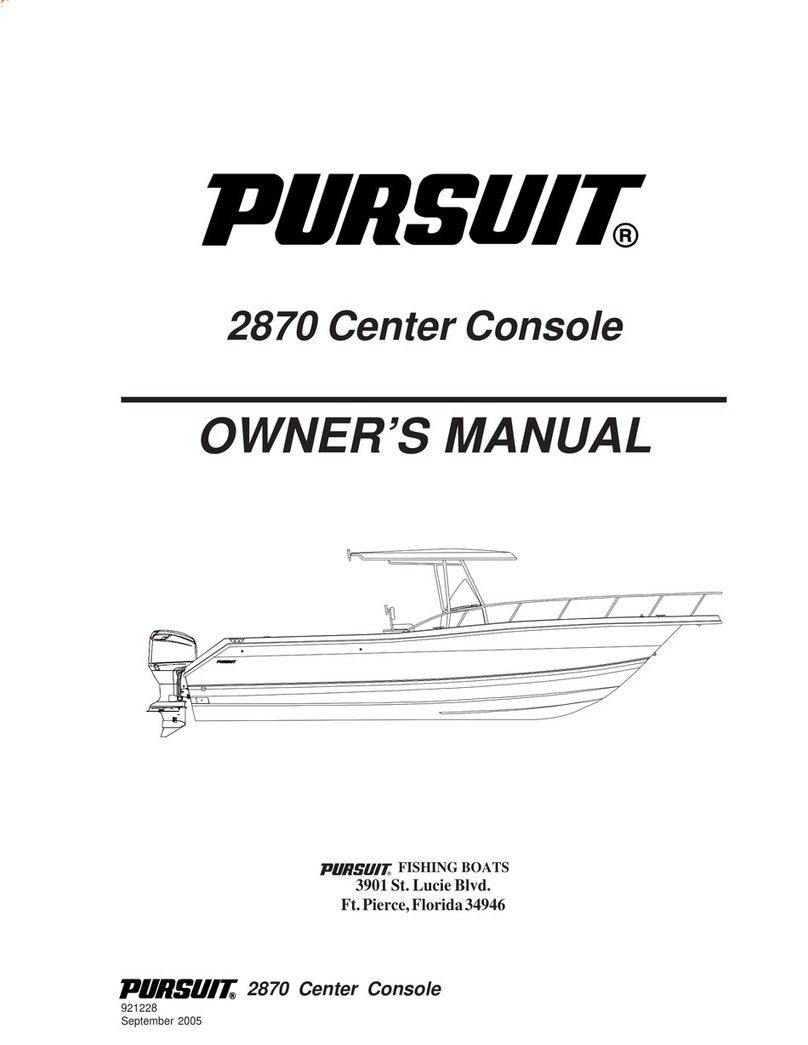 PURSUIT®

2870 Center Console

OWNER'S MANUAL

PURSUIT

PURSUIT® FISHING BOATS
3901 St. Lucie Blvd.
Ft. Pierce, Florida 34946

PURSUIT® 2870 Center Console
921228
September 2005